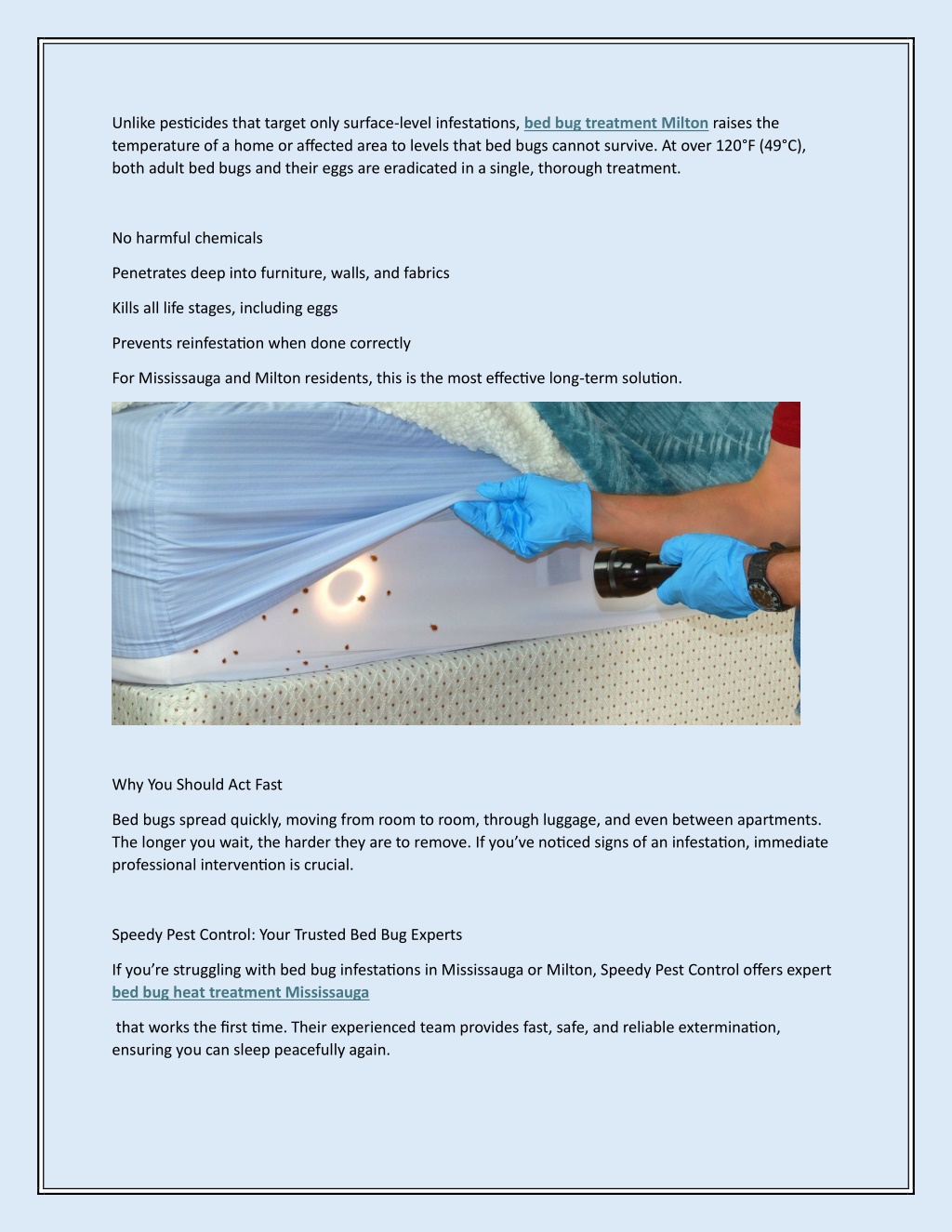 Unlike pesticides that target only surface-level infestations, bed bug treatment Milton raises the temperature of a home or affected area to levels that bed bugs cannot survive. At over 120°F (49°C), both adult bed bugs and their eggs are eradicated in a single, thorough treatment.

No harmful chemicals

Penetrates deep into furniture, walls, and fabrics

Kills all life stages, including eggs

Prevents reinfestation when done correctly

For Mississauga and Milton residents, this is the most effective long-term solution.

Why You Should Act Fast

Bed bugs spread quickly, moving from room to room, through luggage, and even between apartments. The longer you wait, the harder they are to remove. If you've noticed signs of an infestation, immediate professional intervention is crucial.

Speedy Pest Control: Your Trusted Bed Bug Experts

If you're struggling with bed bug infestations in Mississauga or Milton, Speedy Pest Control offers expert bed bug heat treatment Mississauga

that works the first time. Their experienced team provides fast, safe, and reliable extermination, ensuring you can sleep peacefully again.